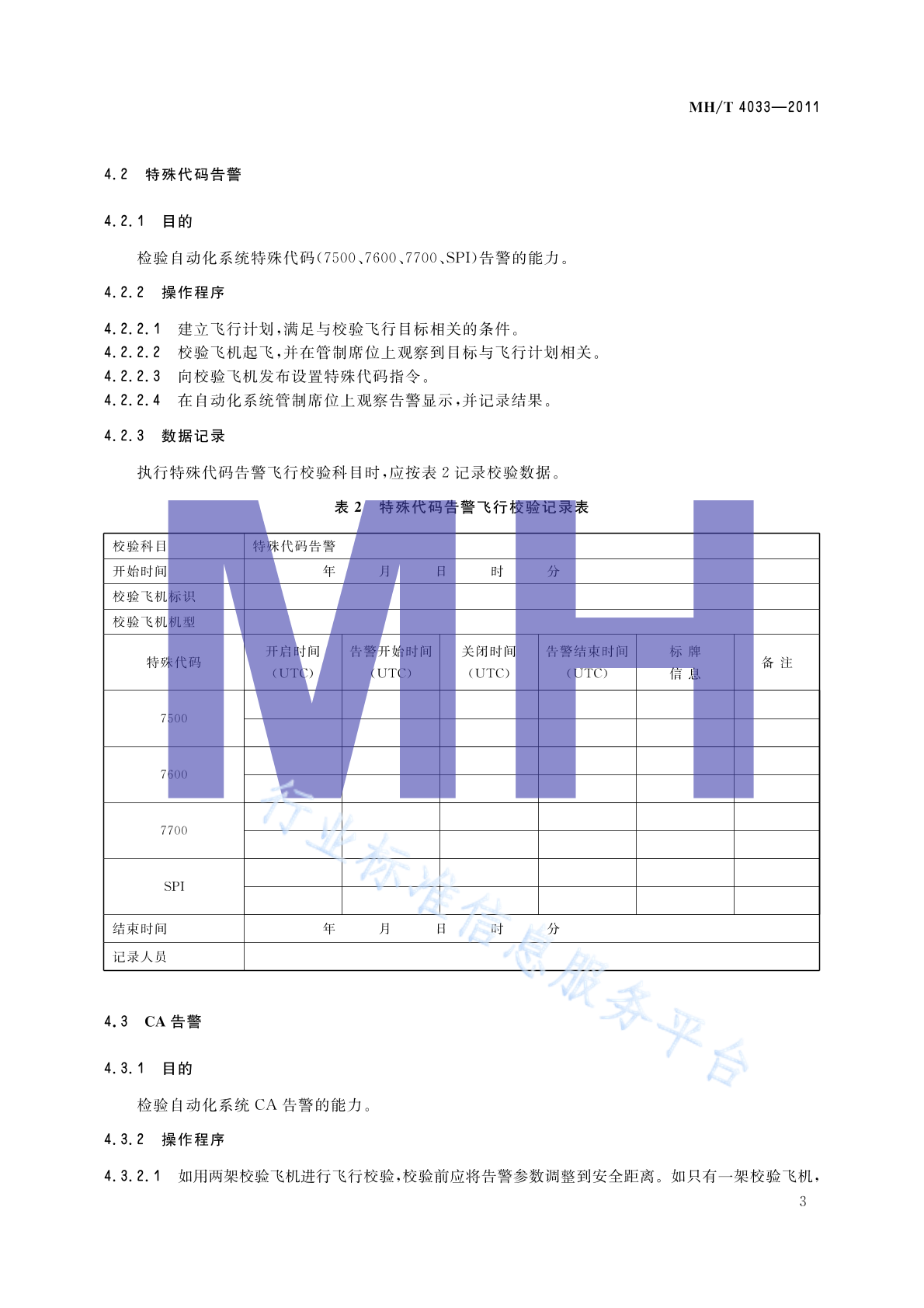 MH/T 4033—2011

4.2 特殊代码告警

4.2.1 目的

检验自动化系统特殊代码(7500、7600、7700、SPI)告警的能力。

4.2.2 操作程序

4.2.2.1 建立飞行计划,满足与校验飞行目标相关的条件。
4.2.2.2 校验飞机起飞,并在管制席位上观察到目标与飞行计划相关。
4.2.2.3 向校验飞机发布设置特殊代码指令。
4.2.2.4 在自动化系统管制席位上观察告警显示,并记录结果。

4.2.3 数据记录

执行特殊代码告警飞行校验科目时,应按表2记录校验数据。

表2 特殊代码告警飞行校验记录表

| 校验科目 | 特殊代码告警 | | | | | |
|---|---|---|---|---|---|---|
| 开始时间 | 年 月 日 时 分 | | | | | |
| 校验飞机标识 | | | | | | |
| 校验飞机机型 | | | | | | |
| 特殊代码 | 开启时间(UTC) | 告警开始时间(UTC) | 关闭时间(UTC) | 告警结束时间(UTC) | 标牌信息 | 备注 |
| 7500 | | | | | | |
| | | | | | | |
| 7600 | | | | | | |
| | | | | | | |
| 7700 | | | | | | |
| | | | | | | |
| SPI | | | | | | |
| | | | | | | |
| 结束时间 | 年 月 日 时 分 | | | | | |
| 记录人员 | | | | | | |

4.3 CA告警

4.3.1 目的

检验自动化系统CA告警的能力。

4.3.2 操作程序

4.3.2.1 如用两架校验飞机进行飞行校验,校验前应将告警参数调整到安全距离。如只有一架校验飞机,

3

MH

行业标准信息服务平台